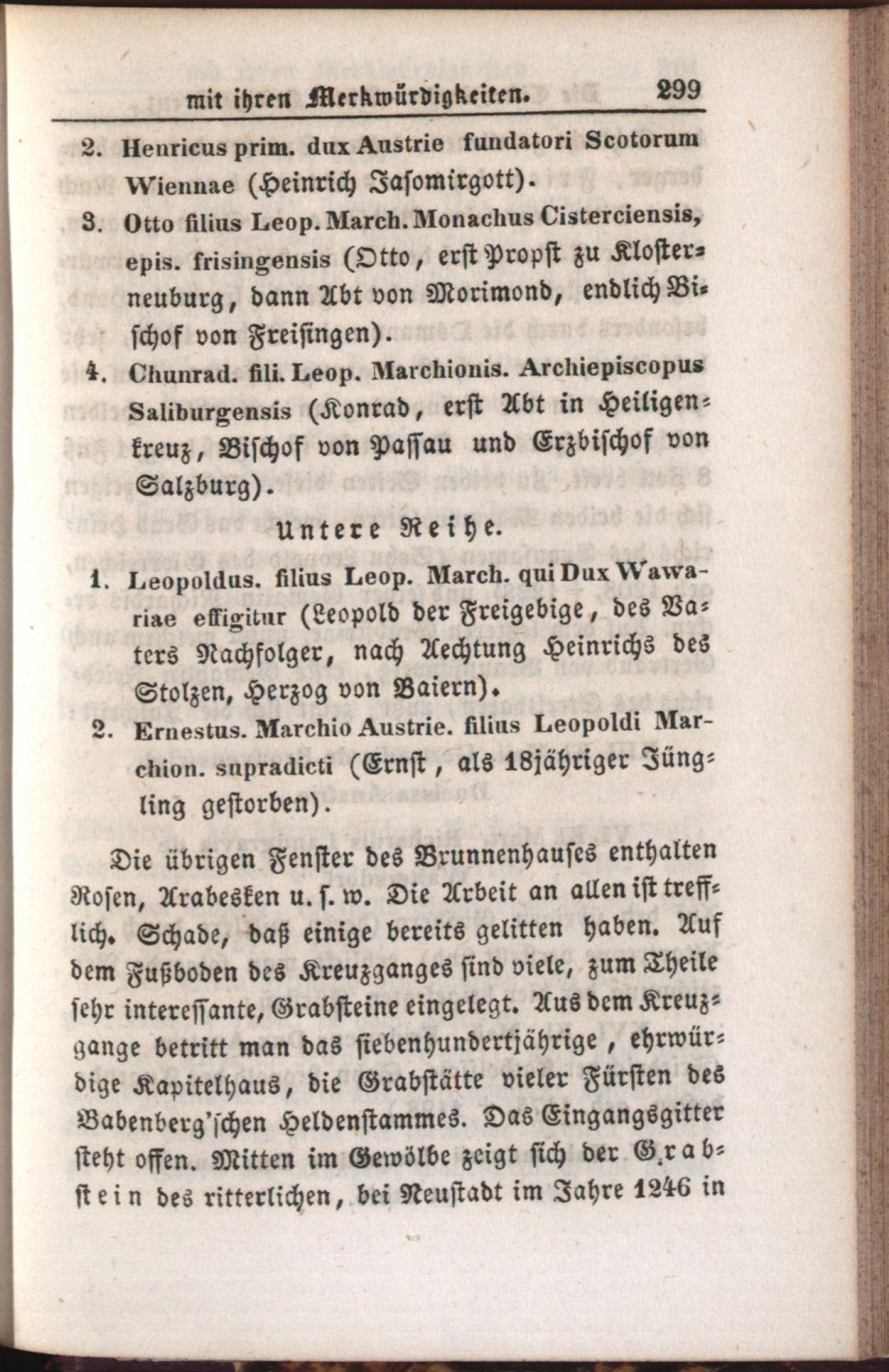 mit ihren Merkwürdigkeiten. 299

2. Henricus prim. dux Austrie fundatori Scotorum Wiennae (Heinrich Jasomirgott).

3. Otto filius Leop. March. Monachus Cisterciensis, epis. frisingensis (Otto, erst Propst zu Klosterneuburg, dann Abt von Morimond, endlich Bischof von Freisingen).

4. Chunrad. fili. Leop. Marchionis. Archiepiscopus Saliburgensis (Konrad, erst Abt in Heiligenkreuz, Bischof von Passau und Erzbischof von Salzburg).

Untere Reihe.

1. Leopoldus. filius Leop. March. qui Dux Wawariae effigitur (Leopold der Freigebige, des Vaters Nachfolger, nach Aechtung Heinrichs des Stolzen, Herzog von Baiern).

2. Ernestus. Marchio Austrie. filius Leopoldi Marchion. supradicti (Ernst, als 18jähriger Jüngling gestorben).

Die übrigen Fenster des Brunnenhauses enthalten Rosen, Arabesken u. s. w. Die Arbeit an allen ist trefflich. Schade, daß einige bereits gelitten haben. Auf dem Fußboden des Kreuzganges sind viele, zum Theile sehr interessante, Grabsteine eingelegt. Aus dem Kreuzgange betritt man das siebenhundertjährige, ehrwürdige Kapitelhaus, die Grabstätte vieler Fürsten des Babenberg'schen Heldenstammes. Das Eingangsgitter steht offen. Mitten im Gewölbe zeigt sich der Grabstein des ritterlichen, bei Neustadt im Jahre 1246 in